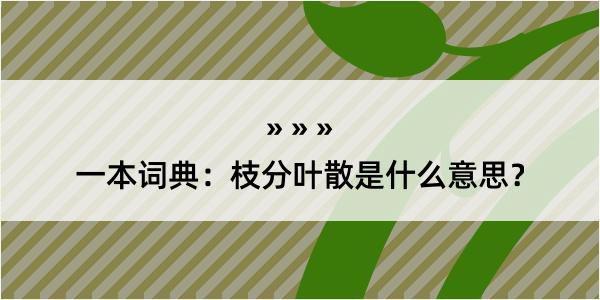 » » »

一本词典：枝分叶散是什么意思？